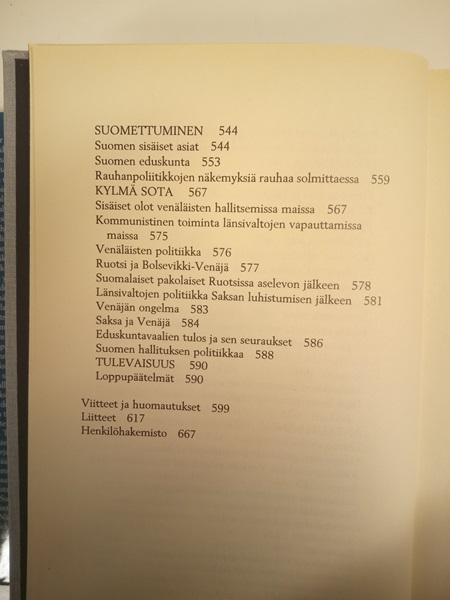 SUOMETTUMINEN 544
Suomen sisäiset asiat 544
Suomen eduskunta 553
Rauhanpoliitikkojen näkemyksiä rauhaa solmittaessa 559
KYLMÄ SOTA 567
Sisäiset olot venäläisten hallitsemissa maissa 567
Kommunistinen toiminta länsivaltojen vapauttamissa maissa 575
Venäläisten politiikka 576
Ruotsi ja Bolsevikki-Venäjä 577
Suomalaiset pakolaiset Ruotsissa aselevon jälkeen 578
Länsivaltojen politiikka Saksan luhistumisen jälkeen 581
Venäjän ongelma 583
Saksa ja Venäjä 584
Eduskuntavaalien tulos ja sen seuraukset 586
Suomen hallituksen politiikkaa 588
TULEVAISUUS 590
Loppupäätelmät 590

Viitteet ja huomautukset 599
Liitteet 617
Henkilöhakemisto 667